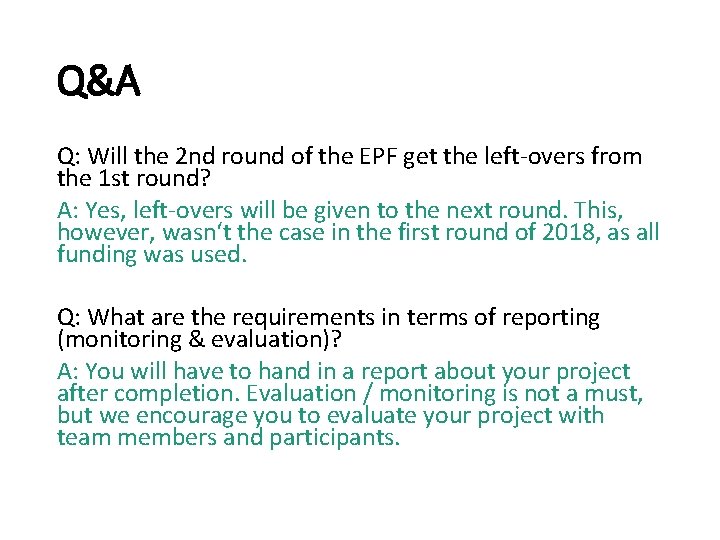 Q&A

Q: Will the 2nd round of the EPF get the left-overs from the 1st round?

A: Yes, left-overs will be given to the next round. This, however, wasn‘t the case in the first round of 2018, as all funding was used.

Q: What are the requirements in terms of reporting (monitoring & evaluation)?

A: You will have to hand in a report about your project after completion. Evaluation / monitoring is not a must, but we encourage you to evaluate your project with team members and participants.